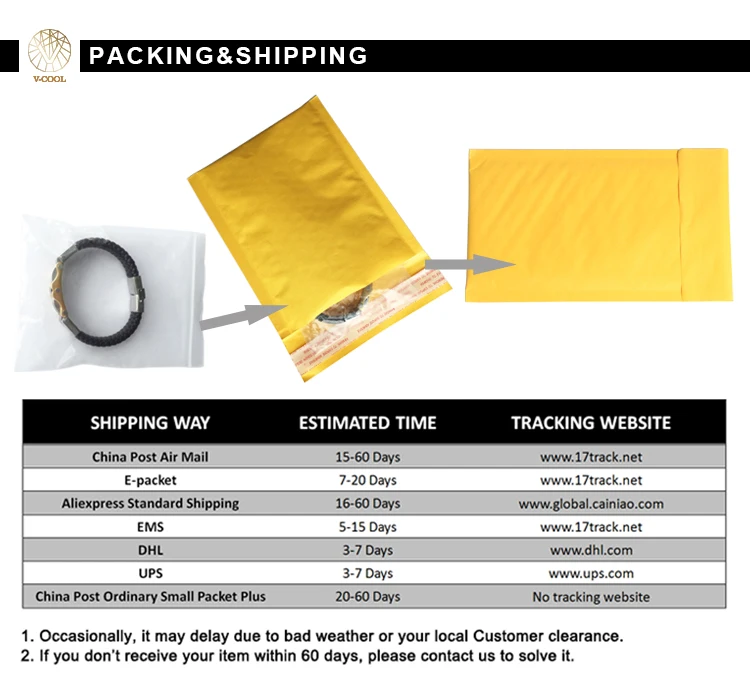 V-COOL

PACKING&SHIPPING

| SHIPPING WAY | ESTIMATED TIME | TRACKING WEBSITE |
|---|---|---|
| China Post Air Mail | 15-60 Days | www.17track.net |
| E-packet | 7-20 Days | www.17track.net |
| Aliexpress Standard Shipping | 16-60 Days | www.global.cainiao.com |
| EMS | 5-15 Days | www.17track.net |
| DHL | 3-7 Days | www.dhl.com |
| UPS | 3-7 Days | www.ups.com |
| China Post Ordinary Small Packet Plus | 20-60 Days | No tracking website |

1. Occasionally, it may delay due to bad weather or your local Customer clearance.
2. If you don't receive your item within 60 days, please contact us to solve it.